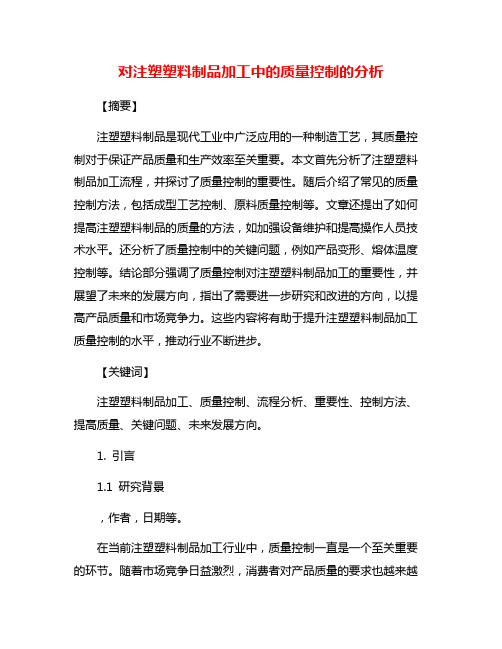 对注塑塑料制品加工中的质量控制的分析

【摘要】

注塑塑料制品是现代工业中广泛应用的一种制造工艺，其质量控制对于保证产品质量和生产效率至关重要。本文首先分析了注塑塑料制品加工流程，并探讨了质量控制的重要性。随后介绍了常见的质量控制方法，包括成型工艺控制、原料质量控制等。文章还提出了如何提高注塑塑料制品的质量的方法，如加强设备维护和提高操作人员技术水平。还分析了质量控制中的关键问题，例如产品变形、熔体温度控制等。结论部分强调了质量控制对注塑塑料制品加工的重要性，并展望了未来的发展方向，指出了需要进一步研究和改进的方向，以提高产品质量和市场竞争力。这些内容将有助于提升注塑塑料制品加工质量控制的水平，推动行业不断进步。

【关键词】

注塑塑料制品加工、质量控制、流程分析、重要性、控制方法、提高质量、关键问题、未来发展方向。

1. 引言

1.1 研究背景

，作者，日期等。

在当前注塑塑料制品加工行业中，质量控制一直是一个至关重要的环节。随着市场竞争日益激烈，消费者对产品质量的要求也越来越